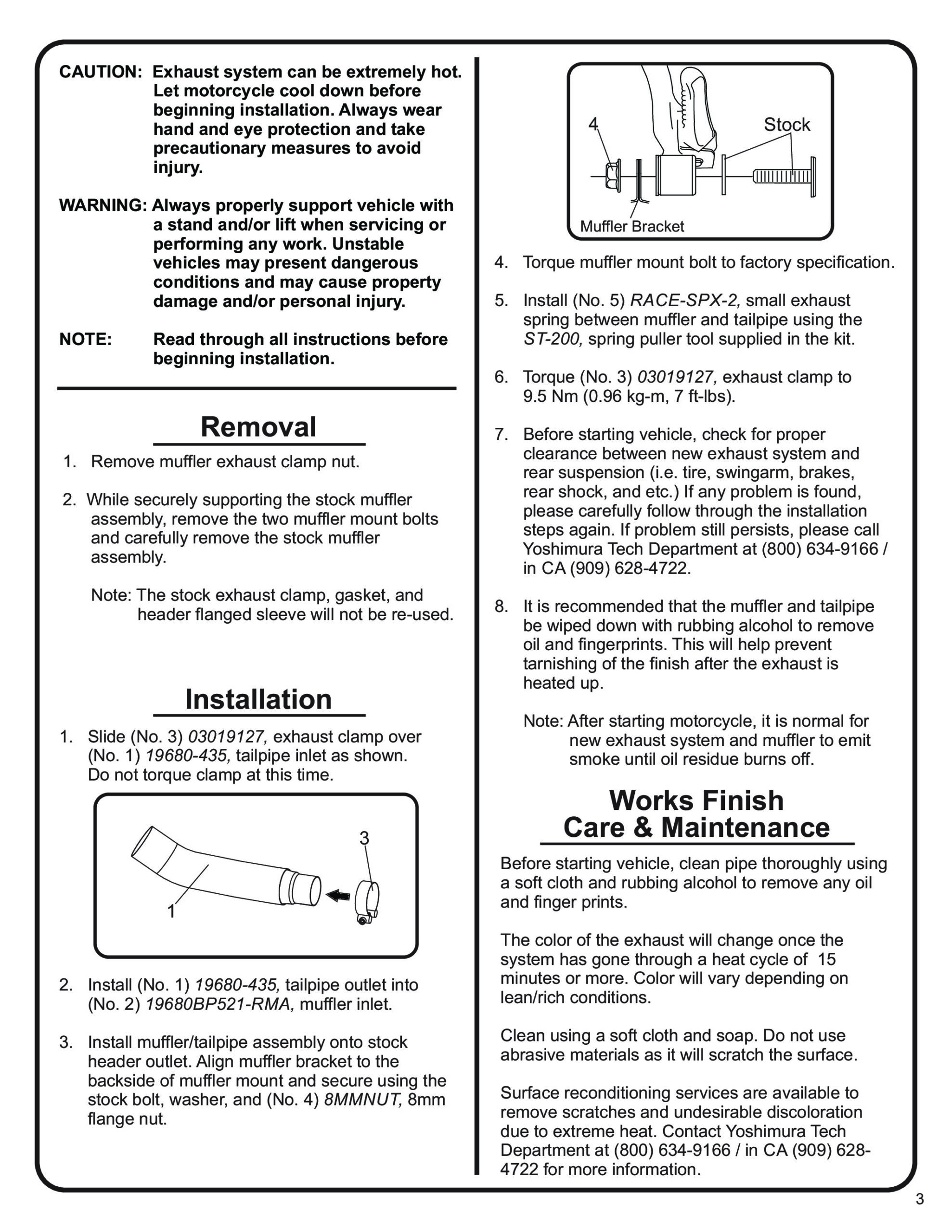 CAUTION: Exhaust system can be extremely hot. Let motorcycle cool down before beginning installation. Always wear hand and eye protection and take precautionary measures to avoid injury.

WARNING: Always properly support vehicle with a stand and/or lift when servicing or performing any work. Unstable vehicles may present dangerous conditions and may cause property damage and/or personal injury.

NOTE: Read through all instructions before beginning installation.

Removal

1. Remove muffler exhaust clamp nut.

2. While securely supporting the stock muffler assembly, remove the two muffler mount bolts and carefully remove the stock muffler assembly.

Note: The stock exhaust clamp, gasket, and header flanged sleeve will not be re-used.

Installation

1. Slide (No. 3) 03019127, exhaust clamp over (No. 1) 19680-435, tailpipe inlet as shown. Do not torque clamp at this time.

3

1

2. Install (No. 1) 19680-435, tailpipe outlet into (No. 2) 19680BP521-RMA, muffler inlet.

3. Install muffler/tailpipe assembly onto stock header outlet. Align muffler bracket to the backside of muffler mount and secure using the stock bolt, washer, and (No. 4) 8MMNUT, 8mm flange nut.

4

Stock

Muffler Bracket

4. Torque muffler mount bolt to factory specification.

5. Install (No. 5) RACE-SPX-2, small exhaust spring between muffler and tailpipe using the ST-200, spring puller tool supplied in the kit.

6. Torque (No. 3) 03019127, exhaust clamp to 9.5 Nm (0.96 kg-m, 7 ft-lbs).

7. Before starting vehicle, check for proper clearance between new exhaust system and rear suspension (i.e. tire, swingarm, brakes, rear shock, and etc.) If any problem is found, please carefully follow through the installation steps again. If problem still persists, please call Yoshimura Tech Department at (800) 634-9166 / in CA (909) 628-4722.

8. It is recommended that the muffler and tailpipe be wiped down with rubbing alcohol to remove oil and fingerprints. This will help prevent tarnishing of the finish after the exhaust is heated up.

Note: After starting motorcycle, it is normal for new exhaust system and muffler to emit smoke until oil residue burns off.

Works Finish
Care & Maintenance

Before starting vehicle, clean pipe thoroughly using a soft cloth and rubbing alcohol to remove any oil and finger prints.

The color of the exhaust will change once the system has gone through a heat cycle of 15 minutes or more. Color will vary depending on lean/rich conditions.

Clean using a soft cloth and soap. Do not use abrasive materials as it will scratch the surface.

Surface reconditioning services are available to remove scratches and undesirable discoloration due to extreme heat. Contact Yoshimura Tech Department at (800) 634-9166 / in CA (909) 628-4722 for more information.

3